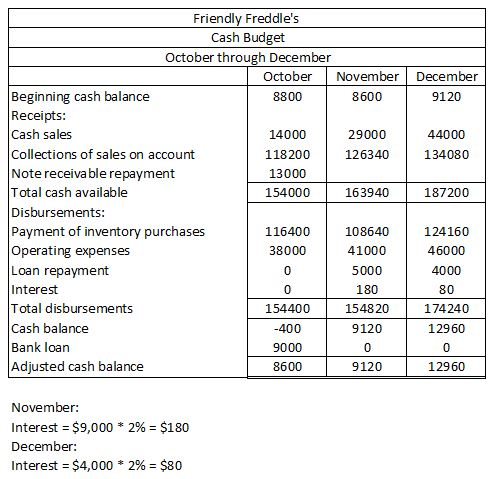 Friendly Freddle's
Cash Budget
October through December

| | October | November | December |
|---|---|---|---|
| Beginning cash balance | 8800 | 8600 | 9120 |
| Receipts: | | | |
| Cash sales | 14000 | 29000 | 44000 |
| Collections of sales on account | 118200 | 126340 | 134080 |
| Note receivable repayment | 13000 | | |
| Total cash available | 154000 | 163940 | 187200 |
| Disbursements: | | | |
| Payment of inventory purchases | 116400 | 108640 | 124160 |
| Operating expenses | 38000 | 41000 | 46000 |
| Loan repayment | 0 | 5000 | 4000 |
| Interest | 0 | 180 | 80 |
| Total disbursements | 154400 | 154820 | 174240 |
| Cash balance | -400 | 9120 | 12960 |
| Bank loan | 9000 | 0 | 0 |
| Adjusted cash balance | 8600 | 9120 | 12960 |

November:
Interest = \$9,000 * 2% = \$180
December:
Interest = \$4,000 * 2% = \$80